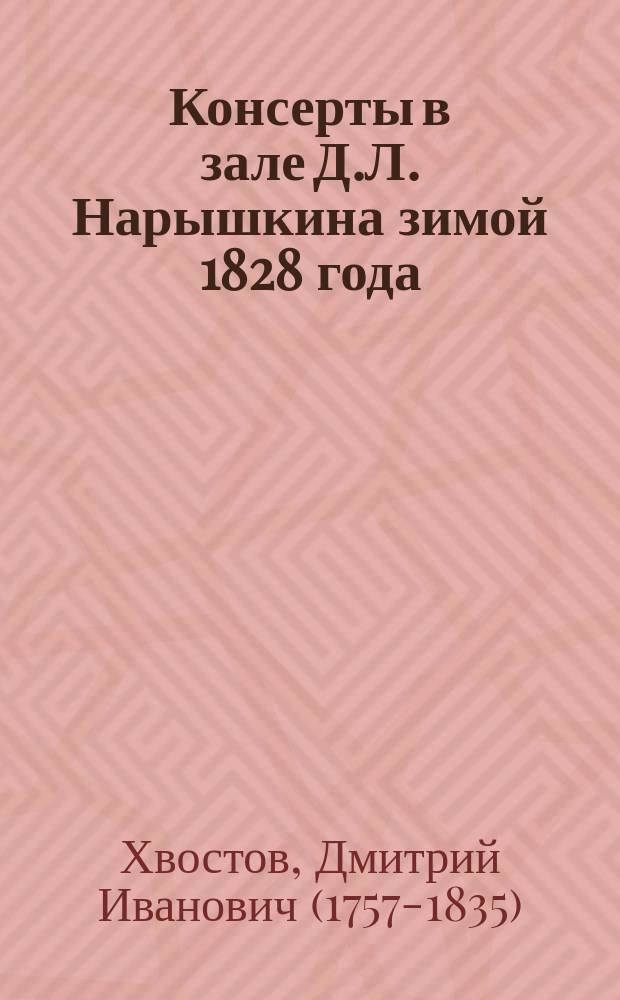 Консерты в зале Д.Л. Нарышкина зимой 1828 года

Хвостов, Дмитрий Иванович (1757-1835)